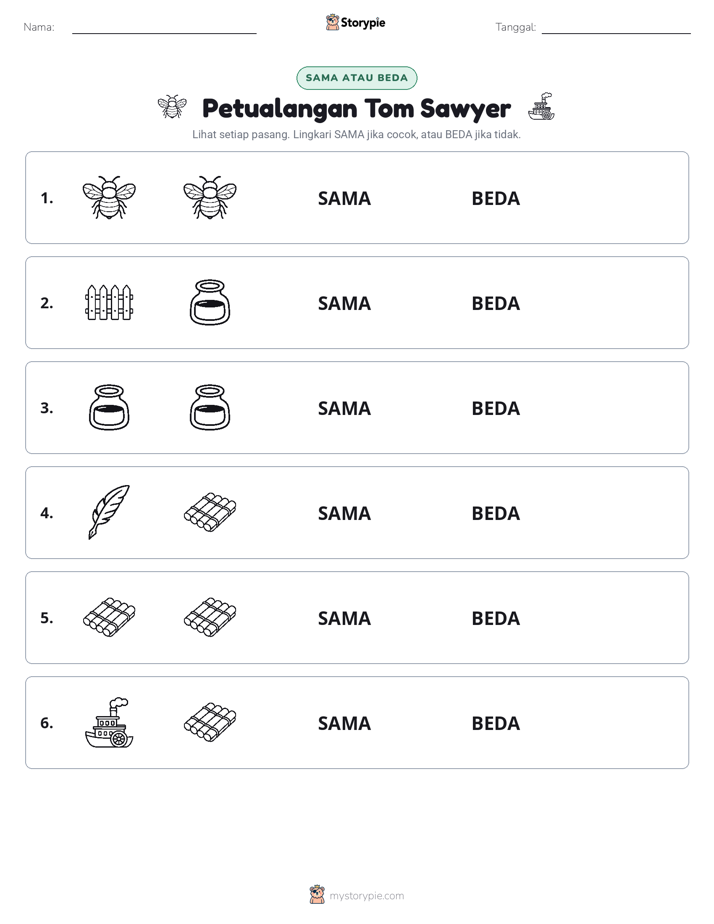 Nama: ____ Storypie Tanggal: ____

SAMA ATAU BEDA

Petualangan Tom Sawyer

Lihat setiap pasang. Lingkari SAMA jika cocok, atau BEDA jika tidak.

1. SAMA BEDA

2. SAMA BEDA

3. SAMA BEDA

4. SAMA BEDA

5. SAMA BEDA

6. SAMA BEDA

mystorypie.com